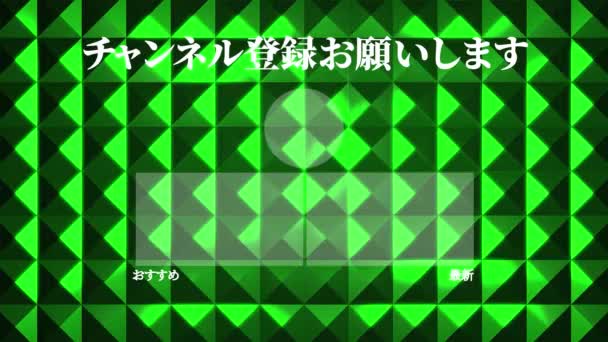 チャンネル登録お願いします

おすすめ

最新